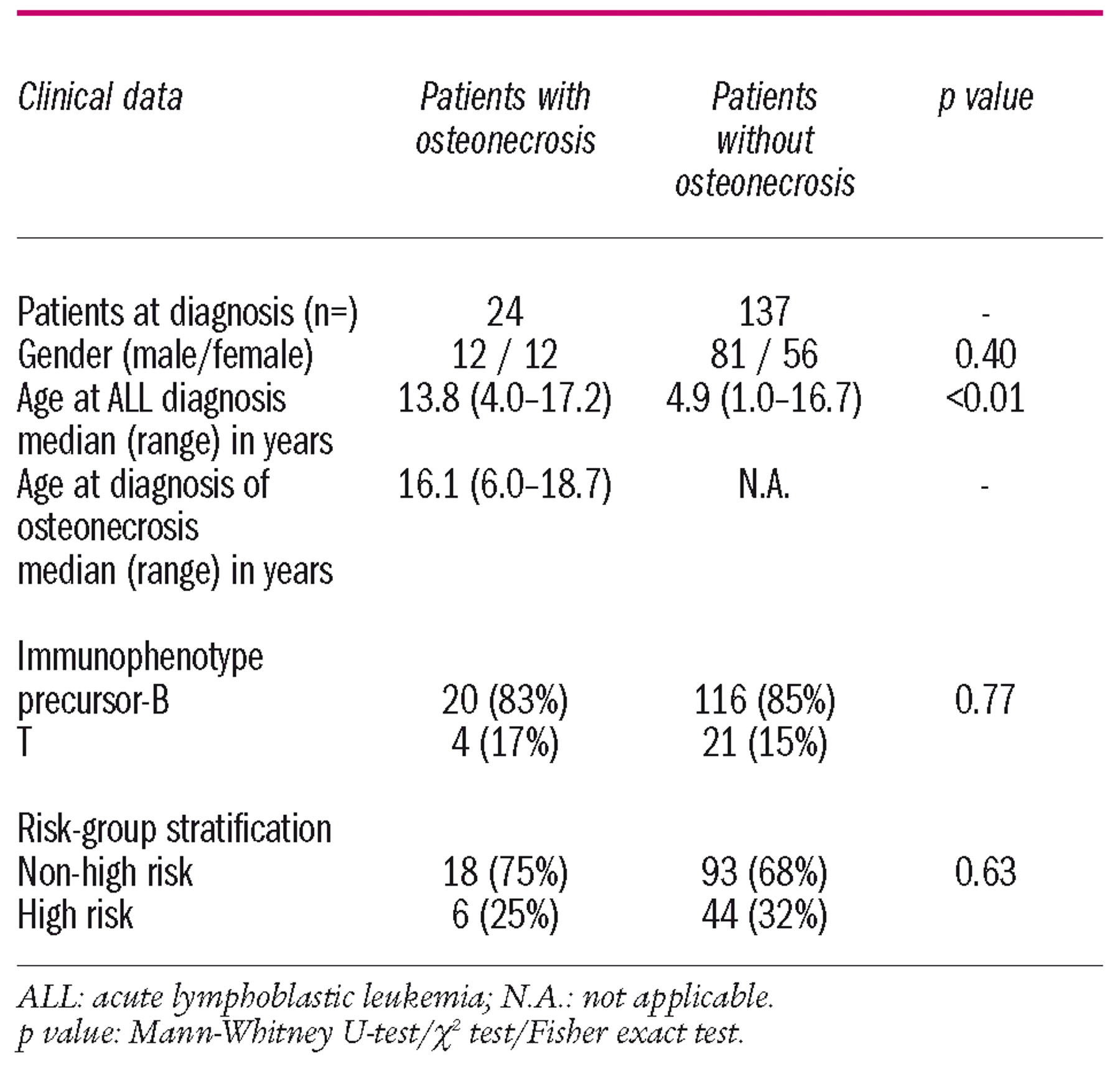 | Clinical data | Patients with osteonecrosis | Patients without osteonecrosis | p value |
|---|---|---|---|
| Patients at diagnosis (n=) | 24 | 137 | - |
| Gender (male/female) | 12 / 12 | 81 / 56 | 0.40 |
| Age at ALL diagnosis median (range) in years | 13.8 (4.0–17.2) | 4.9 (1.0–16.7) | <0.01 |
| Age at diagnosis of osteonecrosis median (range) in years | 16.1 (6.0–18.7) | N.A. | - |
| Immunophenotype | | | |
| precursor-B | 20 (83%) | 116 (85%) | 0.77 |
| T | 4 (17%) | 21 (15%) | |
| Risk-group stratification | | | |
| Non-high risk | 18 (75%) | 93 (68%) | 0.63 |
| High risk | 6 (25%) | 44 (32%) | |

ALL: acute lymphoblastic leukemia; N.A.: not applicable.
p value: Mann-Whitney U-test/$\chi^2$ test/Fisher exact test.